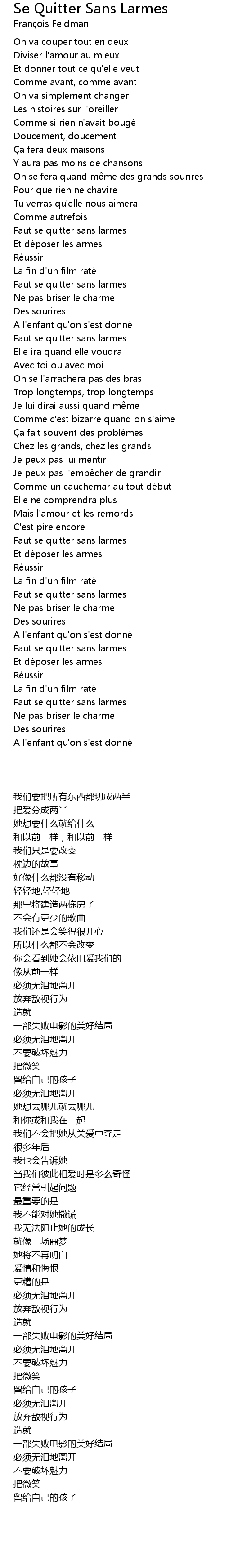 Se Quitter Sans Larmes
François Feldman

On va couper tout en deux
Diviser l'amour au mieux
Et donner tout ce qu'elle veut
Comme avant, comme avant
On va simplement changer
Les histoires sur l'oreiller
Comme si rien n'avait bougé
Doucement, doucement
Ça fera deux maisons
Y aura pas moins de chansons
On se fera quand même des grands sourires
Pour que rien ne chavire
Tu verras qu'elle nous aimera
Comme autrefois
Faut se quitter sans larmes
Et déposer les armes
Réussir
La fin d'un film raté
Faut se quitter sans larmes
Ne pas briser le charme
Des sourires
A l'enfant qu'on s'est donné
Faut se quitter sans larmes
Elle ira quand elle voudra
Avec toi ou avec moi
On se l'arrachera pas des bras
Trop longtemps, trop longtemps
Je lui dirai aussi quand même
Comme c'est bizarre quand on s'aime
Ça fait souvent des problèmes
Chez les grands, chez les grands
Je peux pas lui mentir
Je peux pas l'empêcher de grandir
Comme un cauchemar au tout début
Elle ne comprendra plus
Mais l'amour et les remords
C'est pire encore
Faut se quitter sans larmes
Et déposer les armes
Réussir
La fin d'un film raté
Faut se quitter sans larmes
Ne pas briser le charme
Des sourires
A l'enfant qu'on s'est donné
Faut se quitter sans larmes
Et déposer les armes
Réussir
La fin d'un film raté
Faut se quitter sans larmes
Ne pas briser le charme
Des sourires
A l'enfant qu'on s'est donné

我们要把所有东西都切成两半
把爱分成两半
她想要什么就给什么
和以前一样，和以前一样
我们只是要改变
枕边的故事
好像什么都没有移动
轻轻地,轻轻地
那里将建造两栋房子
不会有更少的歌曲
我们还是会笑得很开心
所以什么都不会改变
你会看到她会依旧爱我们的
像从前一样
必须无泪地离开
放弃敌视行为
造就
一部失败电影的美好结局
必须无泪地离开
不要破坏魅力
把微笑
留给自己的孩子
必须无泪地离开
她想去哪儿就去哪儿
和你或和我在一起
我们不会把她从关爱中夺走
很多年后
我也会告诉她
当我们彼此相爱时是多么奇怪
它经常引起问题
最重要的是
我不能对她撒谎
我无法阻止她的成长
就像一场噩梦
她将不再明白
爱情和悔恨
更糟的是
必须无泪地离开
放弃敌视行为
造就
一部失败电影的美好结局
必须无泪地离开
不要破坏魅力
把微笑
留给自己的孩子
必须无泪离开
放弃敌视行为
造就
一部失败电影的美好结局
必须无泪地离开
不要破坏魅力
把微笑
留给自己的孩子